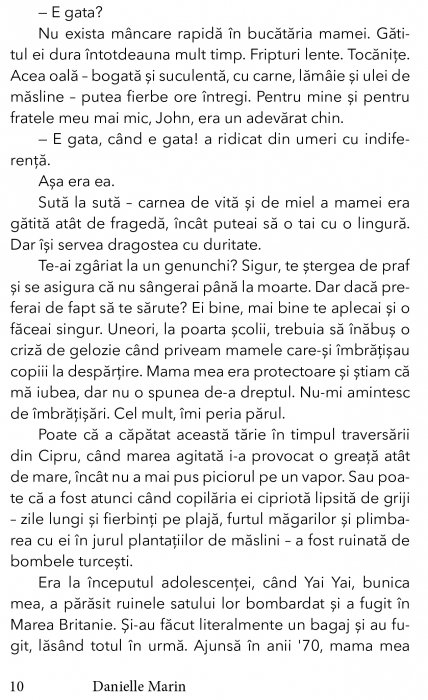 – E gata?

Nu exista mâncare rapidă în bucătăria mamei. Gătitul ei dura întotdeauna mult timp. Fripturi lente. Tocănițe. Acea oală – bogată și suculentă, cu carne, lămâie și ulei de măsline – putea fierbe ore întregi. Pentru mine și pentru fratele meu mai mic, John, era un adevărat chin.

– E gata, când e gata! a ridicat din umeri cu indiferență.

Așa era ea.

Sută la sută – carnea de vită și de miel a mamei era gătită atât de fragedă, încât puteai să o tai cu o lingură. Dar își servea dragostea cu duritate.

Te-ai zgâriat la un genunchi? Sigur, te ștergea de praf și se asigura că nu sângerai până la moarte. Dar dacă preferai de fapt să te sărute? Ei bine, mai bine te aplecai și o făceai singur. Uneori, la poarta școlii, trebuia să înăbuș o criză de gelozie când priveam mamele care-și îmbrățișau copiii la despărțire. Mama mea era protectoare și știam că mă iubea, dar nu o spunea de-a dreptul. Nu-mi amintesc de îmbrățișări. Cel mult, îmi peria părul.

Poate că a căpătat această tărie în timpul traversării din Cipru, când marea agitată i-a provocat o greață atât de mare, încât nu a mai pus piciorul pe un vapor. Sau poate că a fost atunci când copilăria ei cipriotă lipsită de griji – zile lungi și fierbinți pe plajă, furtul măgarilor și plimbarea cu ei în jurul plantațiilor de măslini – a fost ruinată de bombele turcești.

Era la începutul adolescenței, când Yai Yai, bunica mea, a părăsit ruinele satului lor bombardat și a fugit în Marea Britanie. Și-au făcut literalmente un bagaj și au fugit, lăsând totul în urmă. Ajunsă în anii '70, mama mea

10 Danielle Marin